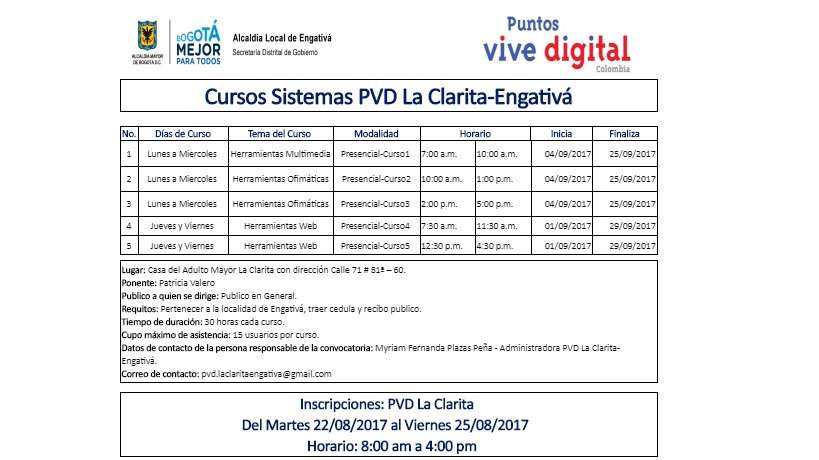 ALCALDÍA MAYOR DE BOGOTÁ D.C.

BOGOTÁ MEJOR PARA TODOS

Alcaldía Local de Engativá
Secretaría Distrital de Gobierno

Puntos
vive digital
Colombia

Cursos Sistemas PVD La Clarita-Engativá

| No. | Días de Curso | Tema del Curso | Modalidad | Horario | | Inicia | Finaliza |
|---|---|---|---|---|---|---|---|
| 1 | Lunes a Miercoles | Herramientas Multimedia | Presencial-Curso1 | 7:00 a.m. | 10:00 a.m. | 04/09/2017 | 25/09/2017 |
| 2 | Lunes a Miercoles | Herramientas Ofimáticas | Presencial-Curso2 | 10:00 a.m. | 1:00 p.m. | 04/09/2017 | 25/09/2017 |
| 3 | Lunes a Miercoles | Herramientas Ofimáticas | Presencial-Curso3 | 2:00 p.m. | 5:00 p.m. | 04/09/2017 | 25/09/2017 |
| 4 | Jueves y Viernes | Herramientas Web | Presencial-Curso4 | 7:30 a.m. | 11:30 a.m. | 01/09/2017 | 29/09/2017 |
| 5 | Jueves y Viernes | Herramientas Web | Presencial-Curso5 | 12:30 p.m. | 4:30 p.m. | 01/09/2017 | 29/09/2017 |

Lugar: Casa del Adulto Mayor La Clarita con dirección Calle 71 # 81ª – 60.
Ponente: Patricia Valero
Publico a quien se dirige: Publico en General.
Requitos: Pertenecer a la localidad de Engativá, traer cedula y recibo publico.
Tiempo de duración: 30 horas cada curso.
Cupo máximo de asistencia: 15 usuarios por curso.
Datos de contacto de la persona responsable de la convocatoria: Myriam Fernanda Plazas Peña - Administradora PVD La Clarita-Engativá.
Correo de contacto: pvd.laclaritaengativa@gmail.com

Inscripciones: PVD La Clarita
Del Martes 22/08/2017 al Viernes 25/08/2017
Horario: 8:00 am a 4:00 pm